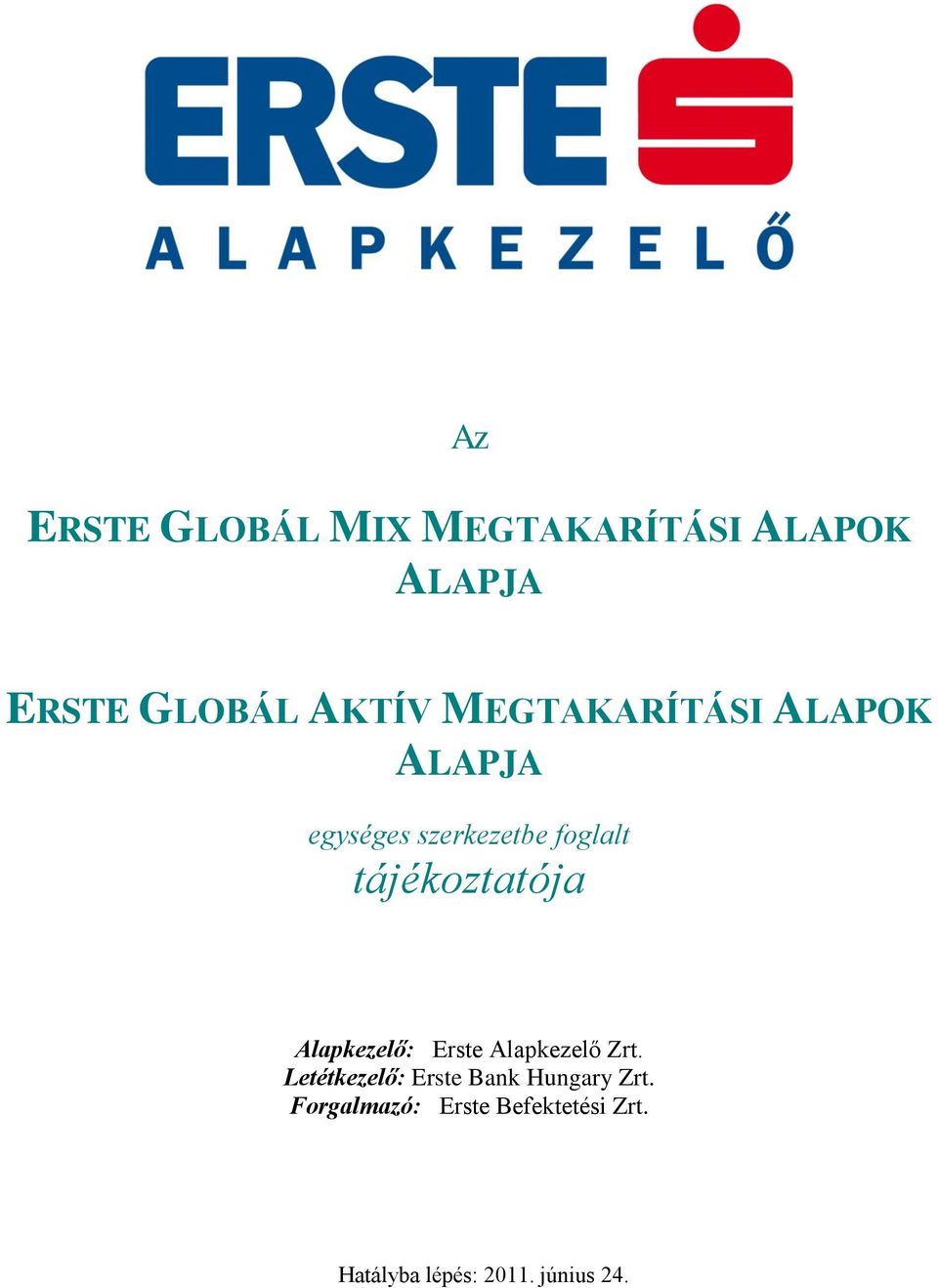 ERSTE
ALAPKEZELŐ

Az

ERSTE GLOBÁL MIX MEGTAKARÍTÁSI ALAPOK ALAPJA

ERSTE GLOBÁL AKTÍV MEGTAKARÍTÁSI ALAPOK ALAPJA

egységes szerkezetbe foglalt
tájékoztatója

Alapkezelő: Erste Alapkezelő Zrt.
Letétkezelő: Erste Bank Hungary Zrt.
Forgalmazó: Erste Befektetési Zrt.

Hatályba lépés: 2011. június 24.